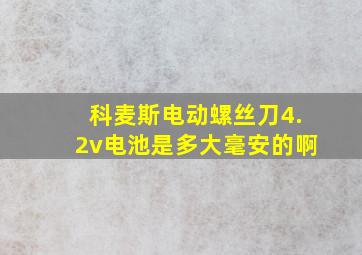 科麦斯电动螺丝刀4.2v电池是多大毫安的啊